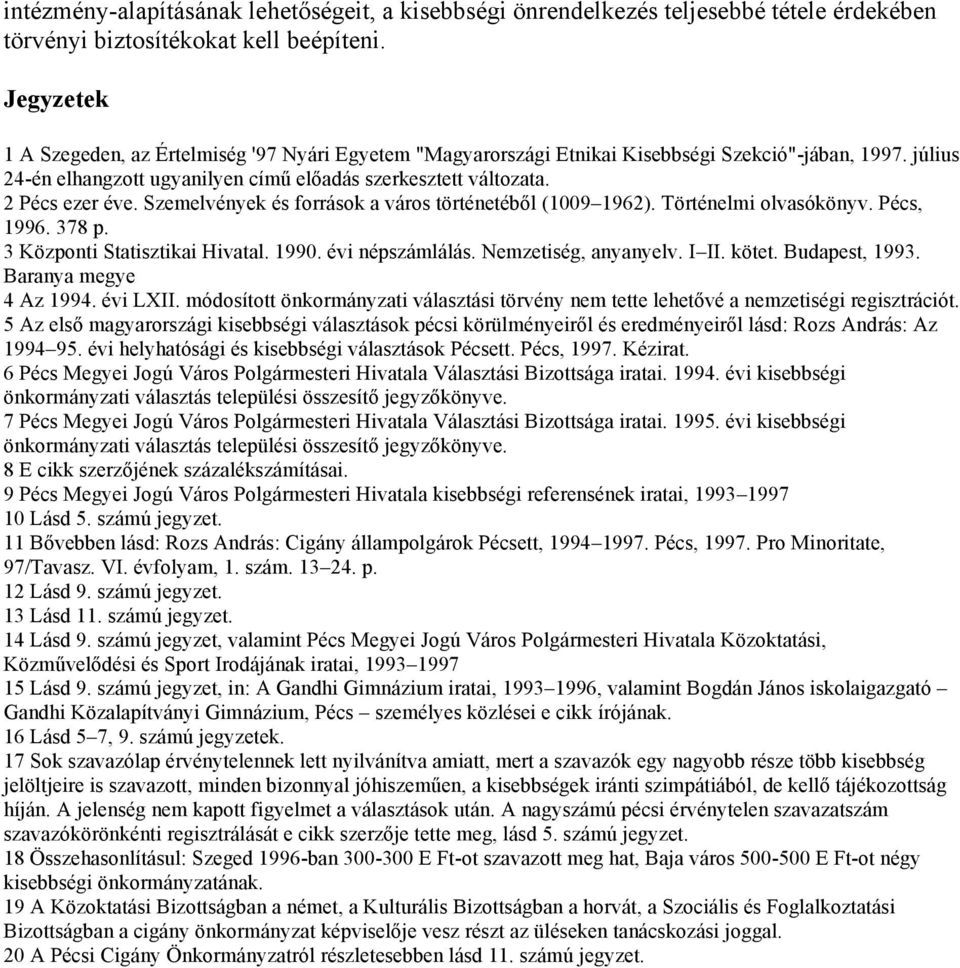 intézmény-alapításának lehetőségeit, a kisebbségi önrendelkezés teljesebbé tétele érdekében törvényi biztosítékokat kell beépíteni.

Jegyzetek

1 A Szegeden, az Értelmiség '97 Nyári Egyetem "Magyarországi Etnikai Kisebbségi Szekció"-jában, 1997. július 24-én elhangzott ugyanilyen című előadás szerkesztett változata.
2 Pécs ezer éve. Szemelvények és források a város történetéből (1009–1962). Történelmi olvasókönyv. Pécs, 1996. 378 p.
3 Központi Statisztikai Hivatal. 1990. évi népszámlálás. Nemzetiség, anyanyelv. I–II. kötet. Budapest, 1993. Baranya megye
4 Az 1994. évi LXII. módosított önkormányzati választási törvény nem tette lehetővé a nemzetiségi regisztrációt.
5 Az első magyarországi kisebbségi választások pécsi körülményeiről és eredményeiről lásd: Rozs András: Az 1994–95. évi helyhatósági és kisebbségi választások Pécsett. Pécs, 1997. Kézirat.
6 Pécs Megyei Jogú Város Polgármesteri Hivatala Választási Bizottsága iratai. 1994. évi kisebbségi önkormányzati választás települési összesítő jegyzőkönyve.
7 Pécs Megyei Jogú Város Polgármesteri Hivatala Választási Bizottsága iratai. 1995. évi kisebbségi önkormányzati választás települési összesítő jegyzőkönyve.
8 E cikk szerzőjének százalékszámításai.
9 Pécs Megyei Jogú Város Polgármesteri Hivatala kisebbségi referensének iratai, 1993–1997
10 Lásd 5. számú jegyzet.
11 Bővebben lásd: Rozs András: Cigány állampolgárok Pécsett, 1994–1997. Pécs, 1997. Pro Minoritate, 97/Tavasz. VI. évfolyam, 1. szám. 13–24. p.
12 Lásd 9. számú jegyzet.
13 Lásd 11. számú jegyzet.
14 Lásd 9. számú jegyzet, valamint Pécs Megyei Jogú Város Polgármesteri Hivatala Közoktatási, Közművelődési és Sport Irodájának iratai, 1993–1997
15 Lásd 9. számú jegyzet, in: A Gandhi Gimnázium iratai, 1993–1996, valamint Bogdán János iskolaigazgató – Gandhi Közalapítványi Gimnázium, Pécs – személyes közlései e cikk írójának.
16 Lásd 5–7, 9. számú jegyzetek.
17 Sok szavazólap érvénytelennek lett nyilvánítva amiatt, mert a szavazók egy nagyobb része több kisebbség jelöltjeire is szavazott, minden bizonnyal jóhiszeműen, a kisebbségek iránti szimpátiából, de kellő tájékozottság híján. A jelenség nem kapott figyelmet a választások után. A nagyszámú pécsi érvénytelen szavazatszám szavazókörönkénti regisztrálását e cikk szerzője tette meg, lásd 5. számú jegyzet.
18 Összehasonlításul: Szeged 1996-ban 300-300 E Ft-ot szavazott meg hat, Baja város 500-500 E Ft-ot négy kisebbségi önkormányzatának.
19 A Közoktatási Bizottságban a német, a Kulturális Bizottságban a horvát, a Szociális és Foglalkoztatási Bizottságban a cigány önkormányzat képviselője vesz részt az üléseken tanácskozási joggal.
20 A Pécsi Cigány Önkormányzatról részletesebben lásd 11. számú jegyzet.